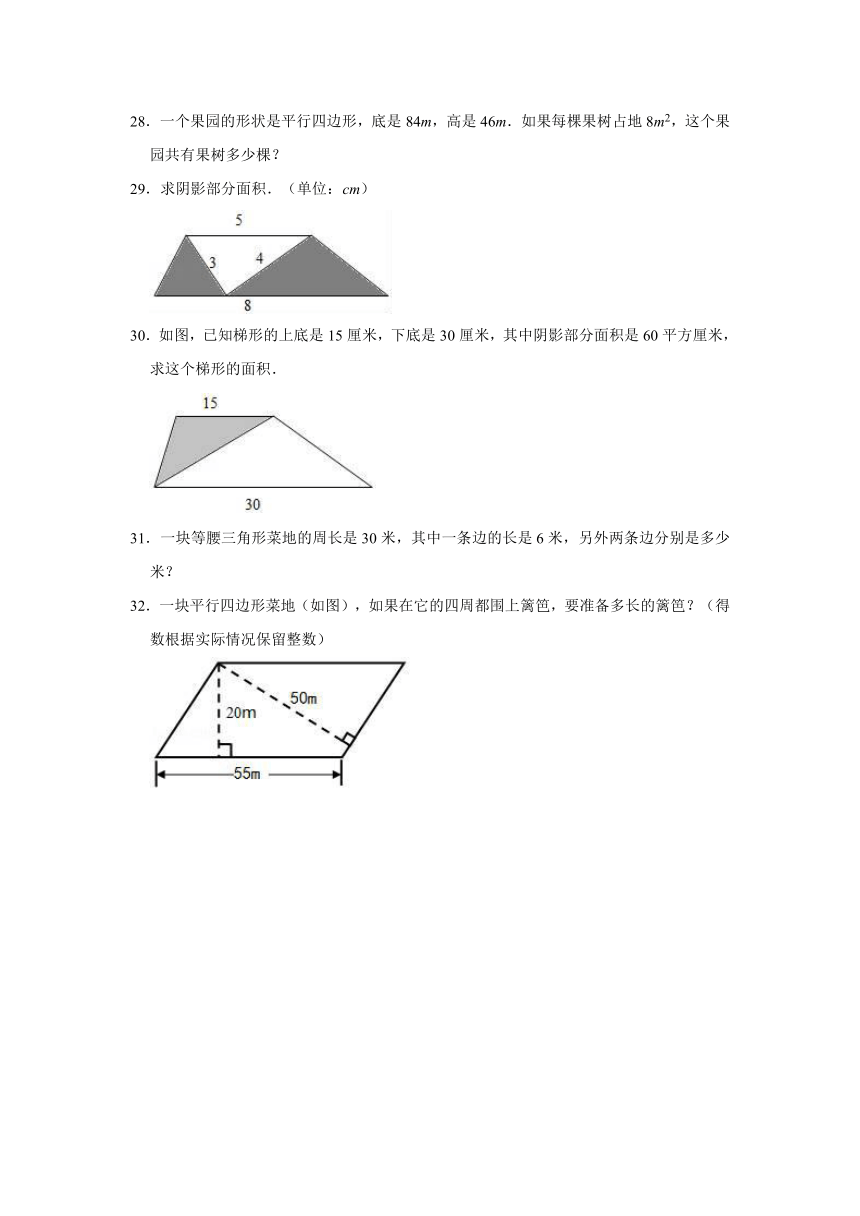 28．一个果园的形状是平行四边形，底是 $84m$，高是 $46m$．如果每棵果树占地 $8m^2$，这个果园共有果树多少棵？

29．求阴影部分面积．（单位：$cm$）

5

3

4

8

30．如图，已知梯形的上底是 15 厘米，下底是 30 厘米，其中阴影部分面积是 60 平方厘米，求这个梯形的面积．

15

30

31．一块等腰三角形菜地的周长是 30 米，其中一条边的长是 6 米，另外两条边分别是多少米？

32．一块平行四边形菜地（如图），如果在它的四周都围上篱笆，要准备多长的篱笆？（得数根据实际情况保留整数）

50m

20m

55m